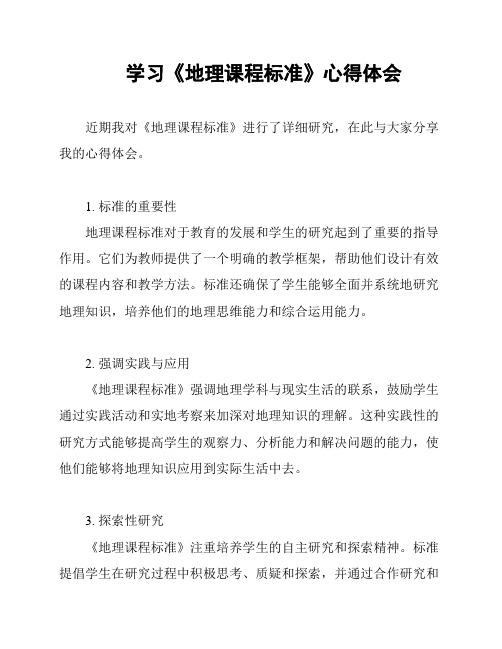 学习《地理课程标准》心得体会

近期我对《地理课程标准》进行了详细研究，在此与大家分享我的心得体会。

1. 标准的重要性

地理课程标准对于教育的发展和学生的研究起到了重要的指导作用。它们为教师提供了一个明确的教学框架，帮助他们设计有效的课程内容和教学方法。标准还确保了学生能够全面并系统地研究地理知识，培养他们的地理思维能力和综合运用能力。

2. 强调实践与应用

《地理课程标准》强调地理学科与现实生活的联系，鼓励学生通过实践活动和实地考察来加深对地理知识的理解。这种实践性的研究方式能够提高学生的观察力、分析能力和解决问题的能力，使他们能够将地理知识应用到实际生活中去。

3. 探索性研究

《地理课程标准》注重培养学生的自主研究和探索精神。标准提倡学生在研究过程中积极思考、质疑和探索，并通过合作研究和